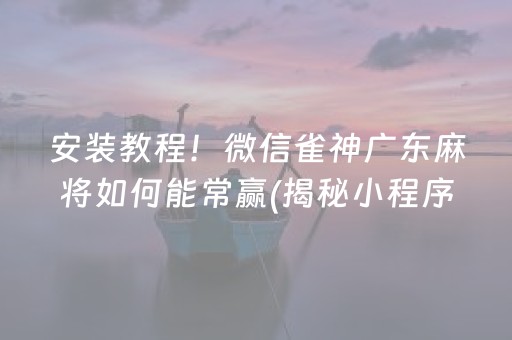 安装教程！微信雀神广东麻将如何能常赢(揭秘小程序